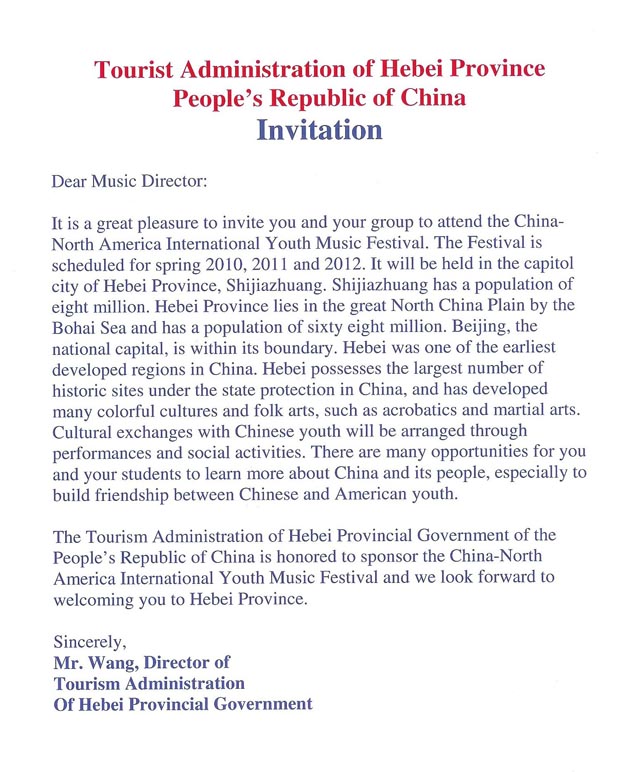 Tourist Administration of Hebei Province
People's Republic of China
Invitation

Dear Music Director:

It is a great pleasure to invite you and your group to attend the China-North America International Youth Music Festival. The Festival is scheduled for spring 2010, 2011 and 2012. It will be held in the capitol city of Hebei Province, Shijiazhuang. Shijiazhuang has a population of eight million. Hebei Province lies in the great North China Plain by the Bohai Sea and has a population of sixty eight million. Beijing, the national capital, is within its boundary. Hebei was one of the earliest developed regions in China. Hebei possesses the largest number of historic sites under the state protection in China, and has developed many colorful cultures and folk arts, such as acrobatics and martial arts. Cultural exchanges with Chinese youth will be arranged through performances and social activities. There are many opportunities for you and your students to learn more about China and its people, especially to build friendship between Chinese and American youth.

The Tourism Administration of Hebei Provincial Government of the People's Republic of China is honored to sponsor the China-North America International Youth Music Festival and we look forward to welcoming you to Hebei Province.

Sincerely,
Mr. Wang, Director of
Tourism Administration
Of Hebei Provincial Government